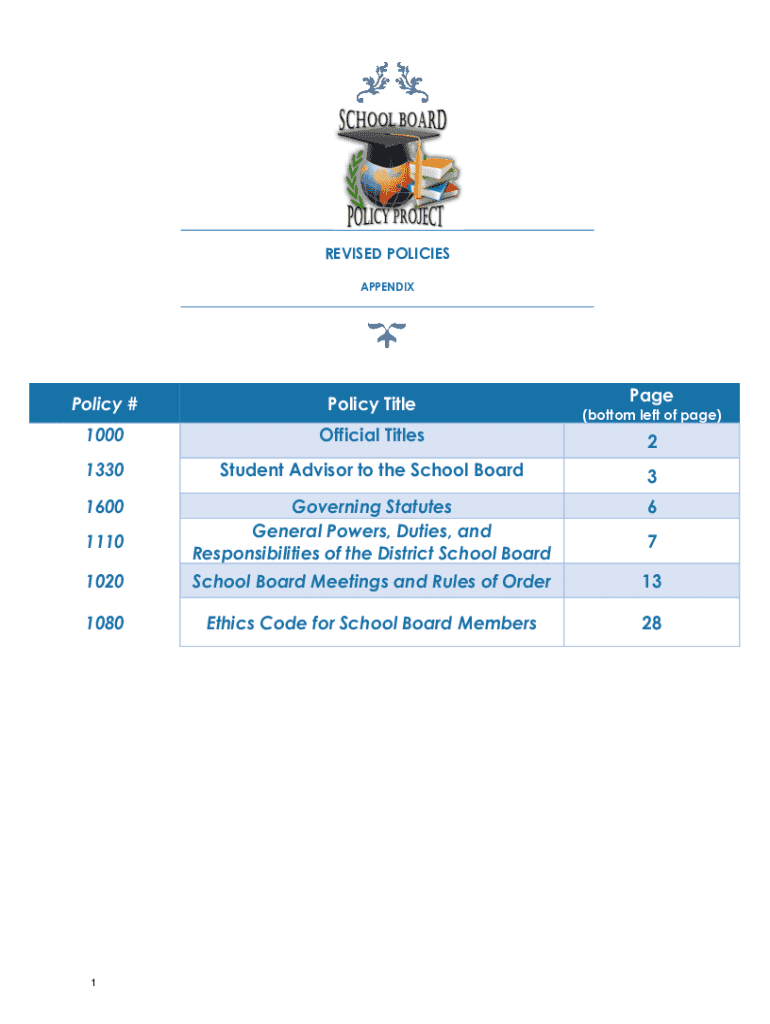 SCHOOL BOARD
POLICY PROJECT

REVISED POLICIES

APPENDIX

| Policy # | Policy Title | Page (bottom left of page) |
|---|---|---|
| 1000 | Official Titles | 2 |
| 1330 | Student Advisor to the School Board | 3 |
| 1600 | Governing Statutes | 6 |
| 1110 | General Powers, Duties, and Responsibilities of the District School Board | 7 |
| 1020 | School Board Meetings and Rules of Order | 13 |
| 1080 | Ethics Code for School Board Members | 28 |

1